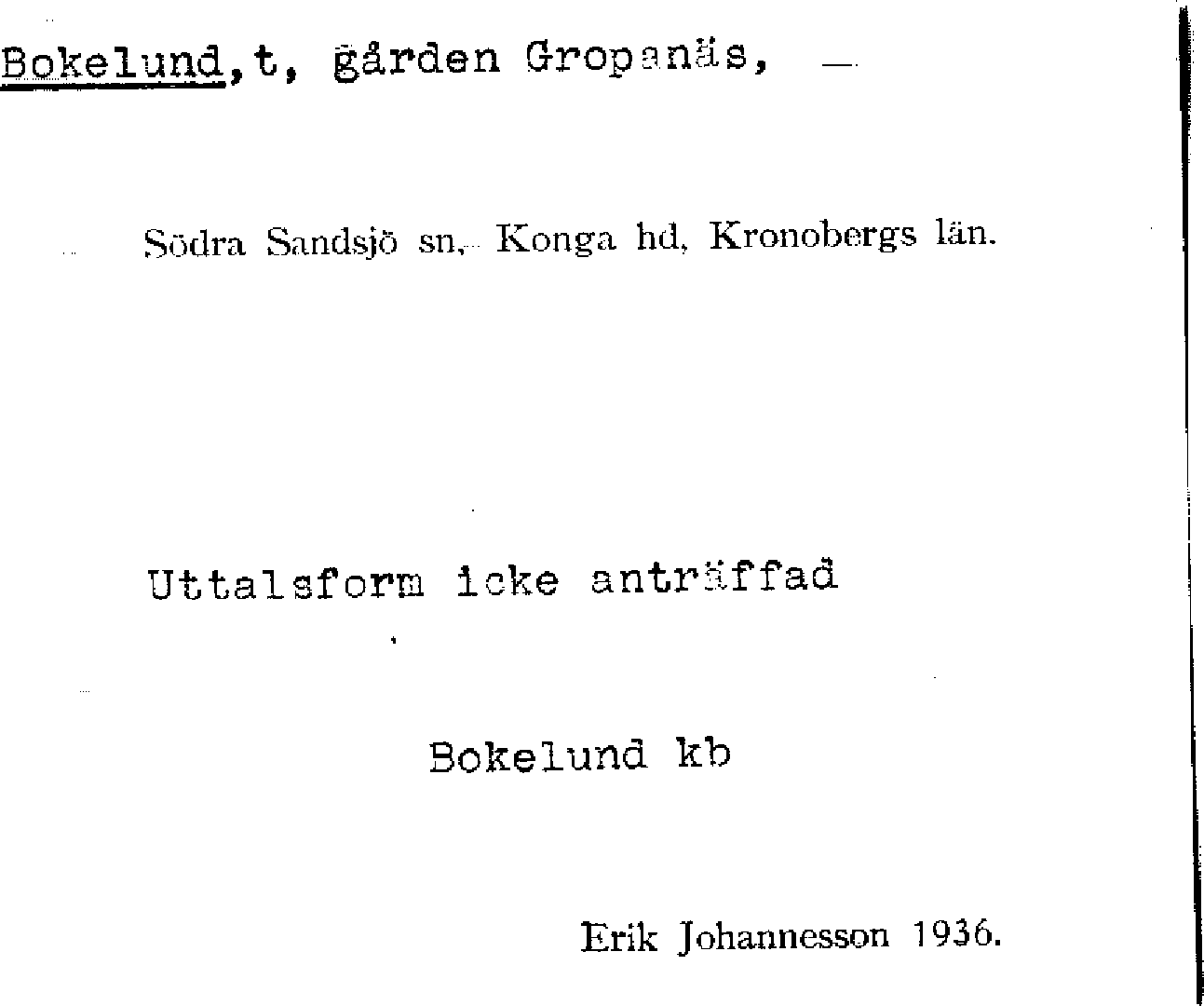 Bokelund,t, gården Gropanäs, —

Södra Sandsjö sn, Konga hd, Kronobergs län.

Uttalsform icke anträffad

Bokelund kb

Erik Johannesson 1936.